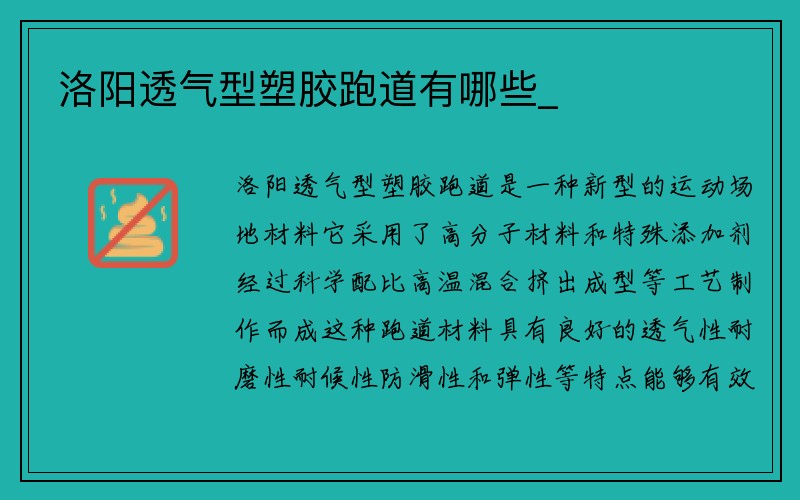 洛阳透气型塑胶跑道有哪些_

洛阳透气型塑胶跑道是一种新型的运动场地材料它采用了高分子材料和特殊添加剂经过科学配比高温混合挤出成型等工艺制作而成这种跑道材料具有良好的透气性耐磨性耐候性防滑性和弹性等特点能够有效